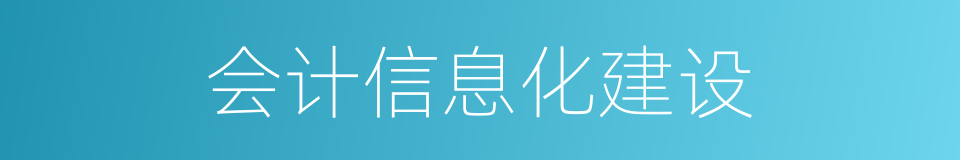 会计信息化建设